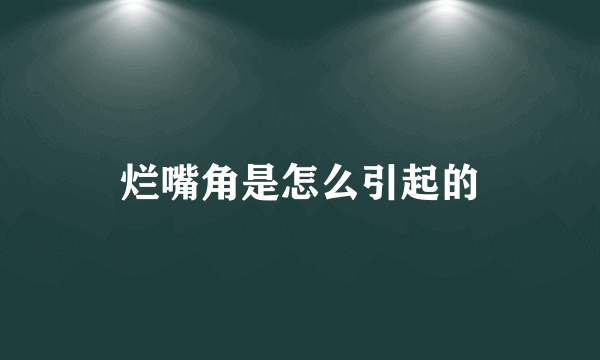 烂嘴角是怎么引起的